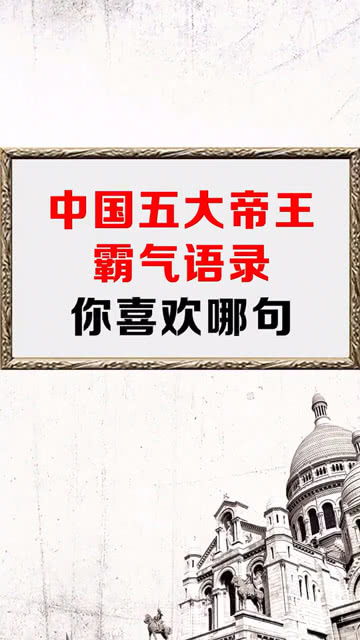 中国五大帝王
霸气语录
你喜欢哪句